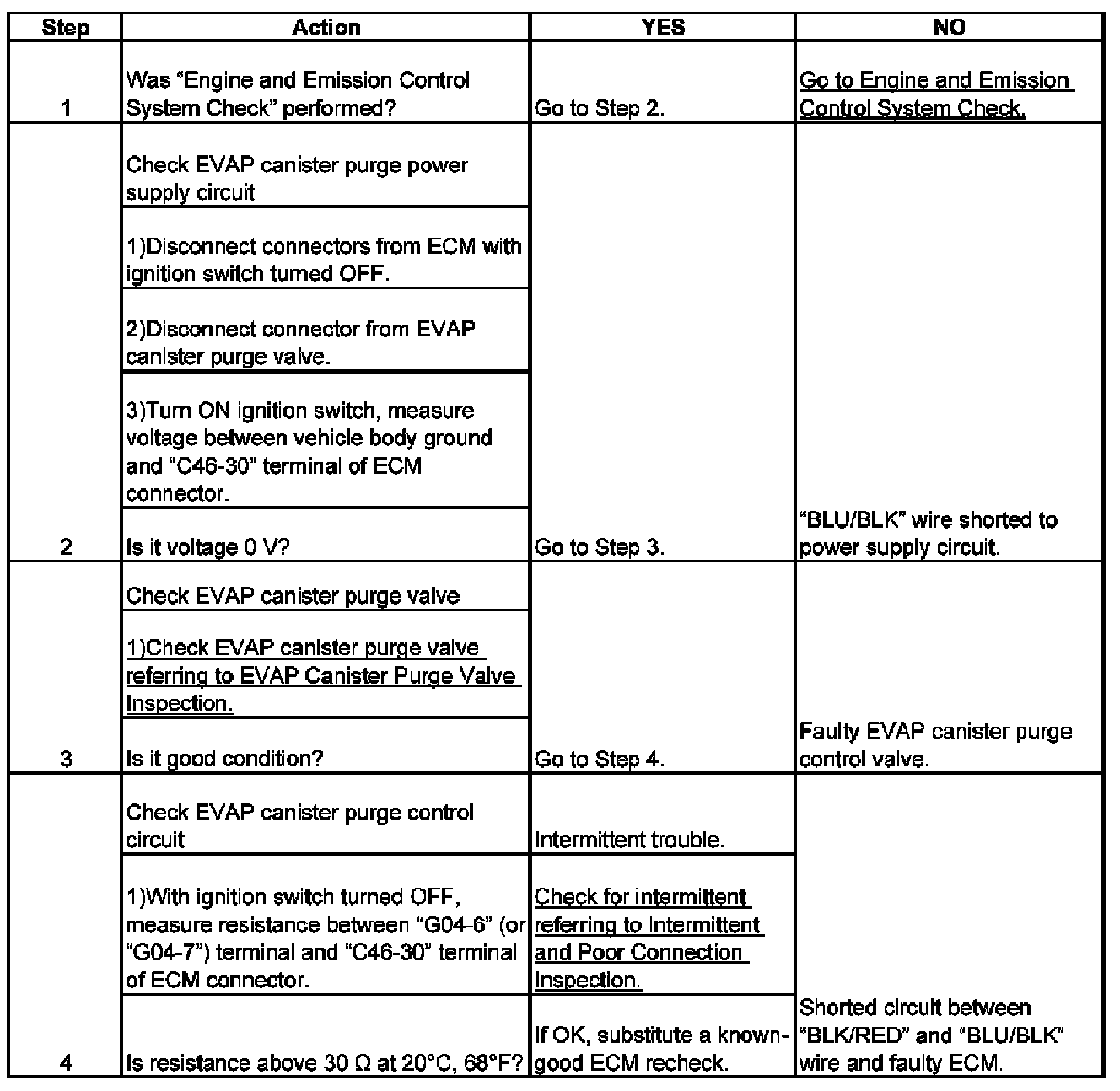 | Step | Action | YES | NO |
|---|---|---|---|
| 1 | Was "Engine and Emission Control System Check" performed? | Go to Step 2. | Go to Engine and Emission Control System Check. |
|  | Check EVAP canister purge power supply circuit |  |  |
|  | 1)Disconnect connectors from ECM with ignition switch turned OFF. |  |  |
|  | 2)Disconnect connector from EVAP canister purge valve. |  |  |
|  | 3)Turn ON ignition switch, measure voltage between vehicle body ground and "C46-30" terminal of ECM connector. |  |  |
| 2 | Is it voltage 0 V? | Go to Step 3. | "BLU/BLK" wire shorted to power supply circuit. |
|  | Check EVAP canister purge valve |  |  |
|  | 1)Check EVAP canister purge valve referring to EVAP Canister Purge Valve Inspection. |  |  |
| 3 | Is it good condition? | Go to Step 4. | Faulty EVAP canister purge control valve. |
|  | Check EVAP canister purge control circuit | Intermittent trouble. |  |
|  | 1)With ignition switch turned OFF, measure resistance between "G04-6" (or "G04-7") terminal and "C46-30" terminal of ECM connector. | Check for intermittent referring to Intermittent and Poor Connection Inspection. |  |
| 4 | Is resistance above 30 Ω at 20°C, 68°F? | If OK, substitute a known-good ECM recheck. | Shorted circuit between "BLK/RED" and "BLU/BLK" wire and faulty ECM. |